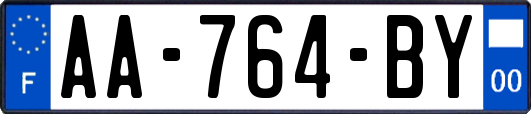 F

AA-764-BY

00